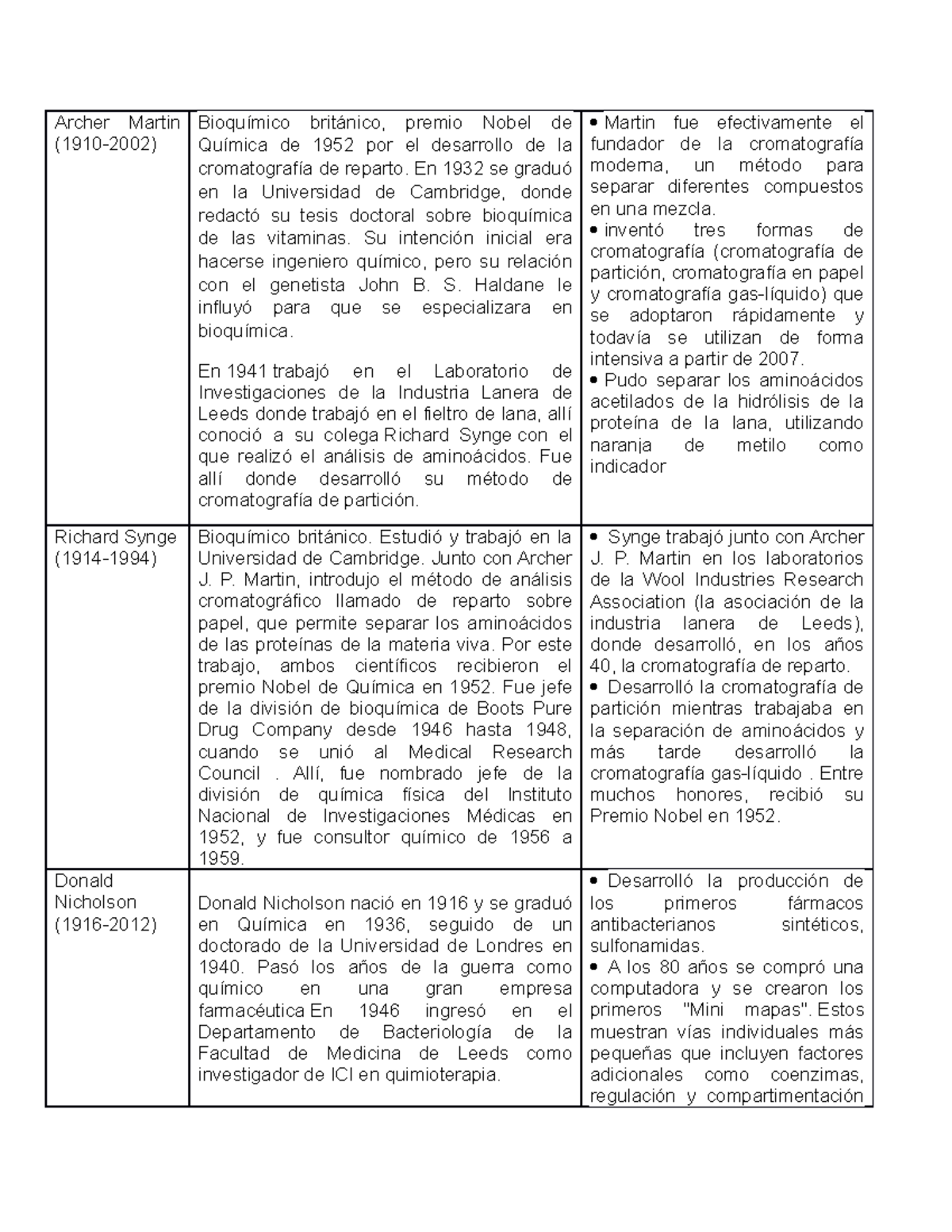 | Archer Martin (1910-2002) | Bioquímico británico, premio Nobel de Química de 1952 por el desarrollo de la cromatografía de reparto. En 1932 se graduó en la Universidad de Cambridge, donde redactó su tesis doctoral sobre bioquímica de las vitaminas. Su intención inicial era hacerse ingeniero químico, pero su relación con el genetista John B. S. Haldane le influyó para que se especializara en bioquímica. En 1941 trabajó en el Laboratorio de Investigaciones de la Industria Lanera de Leeds donde trabajó en el fieltro de lana, allí conoció a su colega Richard Synge con el que realizó el análisis de aminoácidos. Fue allí donde desarrolló su método de cromatografía de partición. | • Martin fue efectivamente el fundador de la cromatografía moderna, un método para separar diferentes compuestos en una mezcla. • inventó tres formas de cromatografía (cromatografía de partición, cromatografía en papel y cromatografía gas-líquido) que se adoptaron rápidamente y todavía se utilizan de forma intensiva a partir de 2007. • Pudo separar los aminoácidos acetilados de la hidrólisis de la proteína de la lana, utilizando naranja de metilo como indicador |
|---|---|---|
| Richard Synge (1914-1994) | Bioquímico británico. Estudió y trabajó en la Universidad de Cambridge. Junto con Archer J. P. Martin, introdujo el método de análisis cromatográfico llamado de reparto sobre papel, que permite separar los aminoácidos de las proteínas de la materia viva. Por este trabajo, ambos científicos recibieron el premio Nobel de Química en 1952. Fue jefe de la división de bioquímica de Boots Pure Drug Company desde 1946 hasta 1948, cuando se unió al Medical Research Council . Allí, fue nombrado jefe de la división de química física del Instituto Nacional de Investigaciones Médicas en 1952, y fue consultor químico de 1956 a 1959. | • Synge trabajó junto con Archer J. P. Martin en los laboratorios de la Wool Industries Research Association (la asociación de la industria lanera de Leeds), donde desarrolló, en los años 40, la cromatografía de reparto. • Desarrolló la cromatografía de partición mientras trabajaba en la separación de aminoácidos y más tarde desarrolló la cromatografía gas-líquido . Entre muchos honores, recibió su Premio Nobel en 1952. |
| Donald Nicholson (1916-2012) | Donald Nicholson nació en 1916 y se graduó en Química en 1936, seguido de un doctorado de la Universidad de Londres en 1940. Pasó los años de la guerra como químico en una gran empresa farmacéutica En 1946 ingresó en el Departamento de Bacteriología de la Facultad de Medicina de Leeds como investigador de ICI en quimioterapia. | • Desarrolló la producción de los primeros fármacos antibacterianos sintéticos, sulfonamidas. • A los 80 años se compró una computadora y se crearon los primeros "Mini mapas". Estos muestran vías individuales más pequeñas que incluyen factores adicionales como coenzimas, regulación y compartimentación |